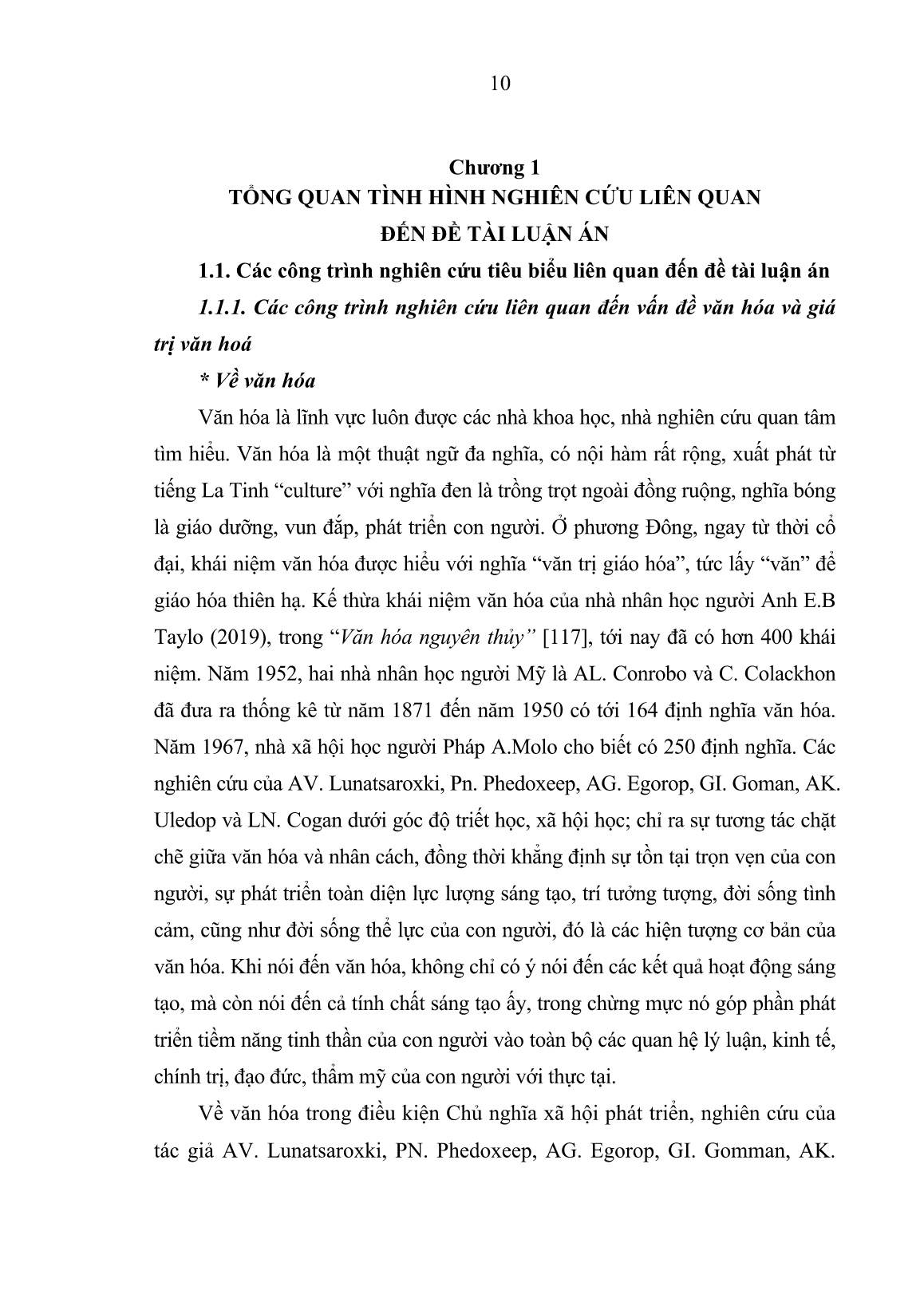 10

Chương 1
TỔNG QUAN TÌNH HÌNH NGHIÊN CỨU LIÊN QUAN ĐẾN ĐỀ TÀI LUẬN ÁN

1.1. Các công trình nghiên cứu tiêu biểu liên quan đến đề tài luận án

1.1.1. Các công trình nghiên cứu liên quan đến vấn đề văn hóa và giá trị văn hoá

* Về văn hóa

Văn hóa là lĩnh vực luôn được các nhà khoa học, nhà nghiên cứu quan tâm tìm hiểu. Văn hóa là một thuật ngữ đa nghĩa, có nội hàm rất rộng, xuất phát từ tiếng La Tinh “culture” với nghĩa đen là trồng trọt ngoài đồng ruộng, nghĩa bóng là giáo dưỡng, vun đắp, phát triển con người. Ở phương Đông, ngay từ thời cổ đại, khái niệm văn hóa được hiểu với nghĩa “văn trị giáo hóa”, tức lấy “văn” để giáo hóa thiên hạ. Kế thừa khái niệm văn hóa của nhà nhân học người Anh E.B Taylo (2019), trong “Văn hóa nguyên thủy” [117], tới nay đã có hơn 400 khái niệm. Năm 1952, hai nhà nhân học người Mỹ là AL. Conrobo và C. Colackhon đã đưa ra thống kê từ năm 1871 đến năm 1950 có tới 164 định nghĩa văn hóa. Năm 1967, nhà xã hội học người Pháp A.Molo cho biết có 250 định nghĩa. Các nghiên cứu của AV. Lunatsaroxki, Pn. Phedoxeep, AG. Egorop, GI. Goman, AK. Uledop và LN. Cogan dưới góc độ triết học, xã hội học; chỉ ra sự tương tác chặt chẽ giữa văn hóa và nhân cách, đồng thời khẳng định sự tồn tại trọn vẹn của con người, sự phát triển toàn diện lực lượng sáng tạo, trí tưởng tượng, đời sống tình cảm, cũng như đời sống thể lực của con người, đó là các hiện tượng cơ bản của văn hóa. Khi nói đến văn hóa, không chỉ có ý nói đến các kết quả hoạt động sáng tạo, mà còn nói đến cả tính chất sáng tạo ấy, trong chừng mực nó góp phần phát triển tiềm năng tinh thần của con người vào toàn bộ các quan hệ lý luận, kinh tế, chính trị, đạo đức, thẩm mỹ của con người với thực tại.

Về văn hóa trong điều kiện Chủ nghĩa xã hội phát triển, nghiên cứu của tác giả AV. Lunatsaroxki, PN. Phedoxeep, AG. Egorop, GI. Gomman, AK.